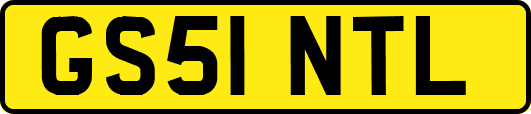 GS51 NTL